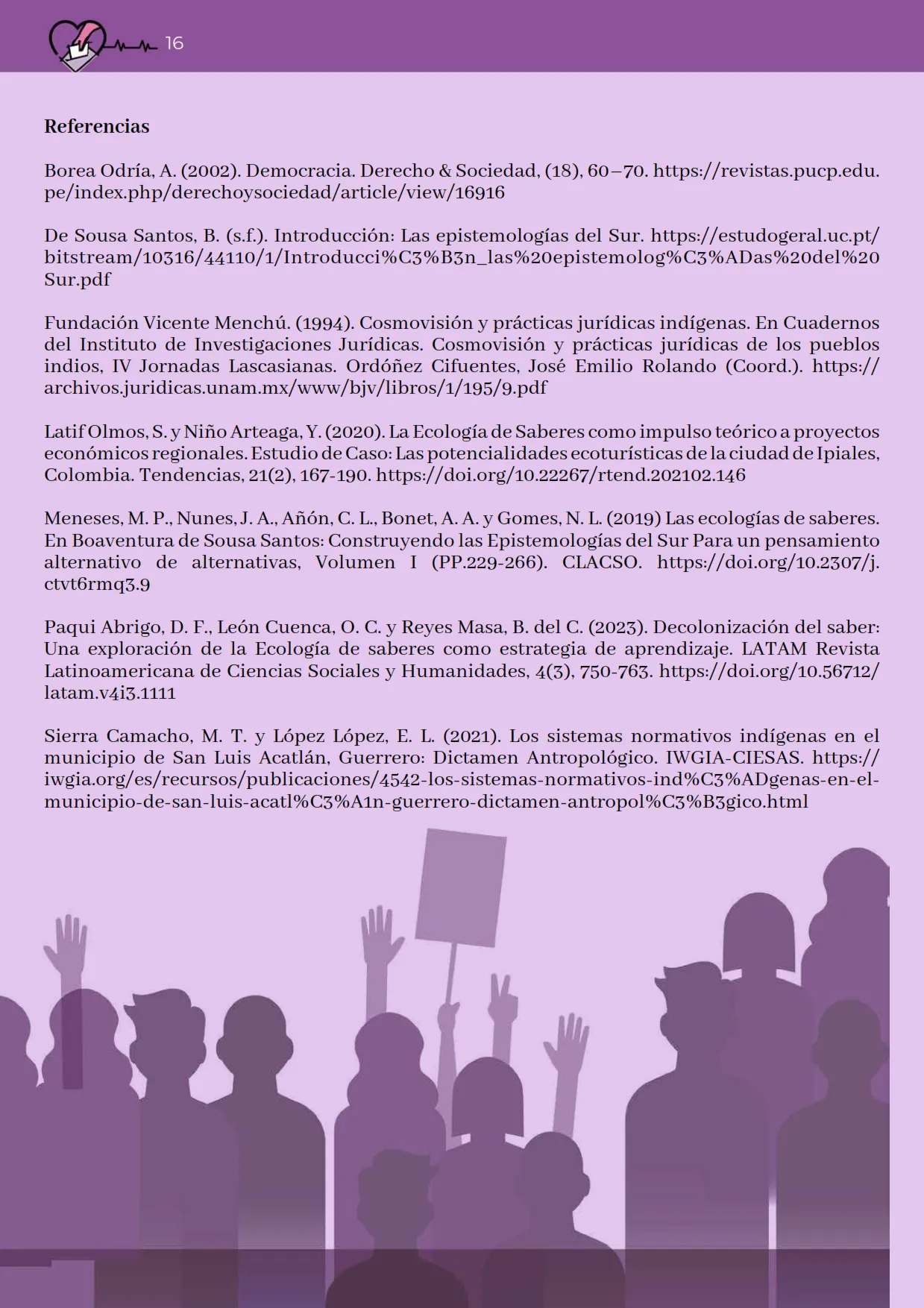 16

Referencias

Borea Odría, A. (2002). Democracia. Derecho & Sociedad, (18), 60–70. https://revistas.pucp.edu.pe/index.php/derechoysociedad/article/view/16916

De Sousa Santos, B. (s.f.). Introducción: Las epistemologías del Sur. https://estudogeral.uc.pt/bitstream/10316/44110/1/Introducci%C3%B3n_las%20epistemolog%C3%ADas%20del%20Sur.pdf

Fundación Vicente Menchú. (1994). Cosmovisión y prácticas jurídicas indígenas. En Cuadernos del Instituto de Investigaciones Jurídicas. Cosmovisión y prácticas jurídicas de los pueblos indios, IV Jornadas Lascasianas. Ordóñez Cifuentes, José Emilio Rolando (Coord.). https://archivos.juridicas.unam.mx/www/bjv/libros/1/195/9.pdf

Latif Olmos, S. y Niño Arteaga, Y. (2020). La Ecología de Saberes como impulso teórico a proyectos económicos regionales. Estudio de Caso: Las potencialidades ecoturísticas de la ciudad de Ipiales, Colombia. Tendencias, 21(2), 167-190. https://doi.org/10.22267/rtend.202102.146

Meneses, M. P., Nunes, J. A., Añón, C. L., Bonet, A. A. y Gomes, N. L. (2019) Las ecologías de saberes. En Boaventura de Sousa Santos: Construyendo las Epistemologías del Sur Para un pensamiento alternativo de alternativas, Volumen I (PP.229-266). CLACSO. https://doi.org/10.2307/j.ctvt6rmq3.9

Paqui Abrigo, D. F., León Cuenca, O. C. y Reyes Masa, B. del C. (2023). Decolonización del saber: Una exploración de la Ecología de saberes como estrategia de aprendizaje. LATAM Revista Latinoamericana de Ciencias Sociales y Humanidades, 4(3), 750-763. https://doi.org/10.56712/latam.v4i3.1111

Sierra Camacho, M. T. y López López, E. L. (2021). Los sistemas normativos indígenas en el municipio de San Luis Acatlán, Guerrero: Dictamen Antropológico. IWGIA-CIESAS. https://iwgia.org/es/recursos/publicaciones/4542-los-sistemas-normativos-ind%C3%ADgenas-en-el-municipio-de-san-luis-acatl%C3%A1n-guerrero-dictamen-antropol%C3%B3gico.html